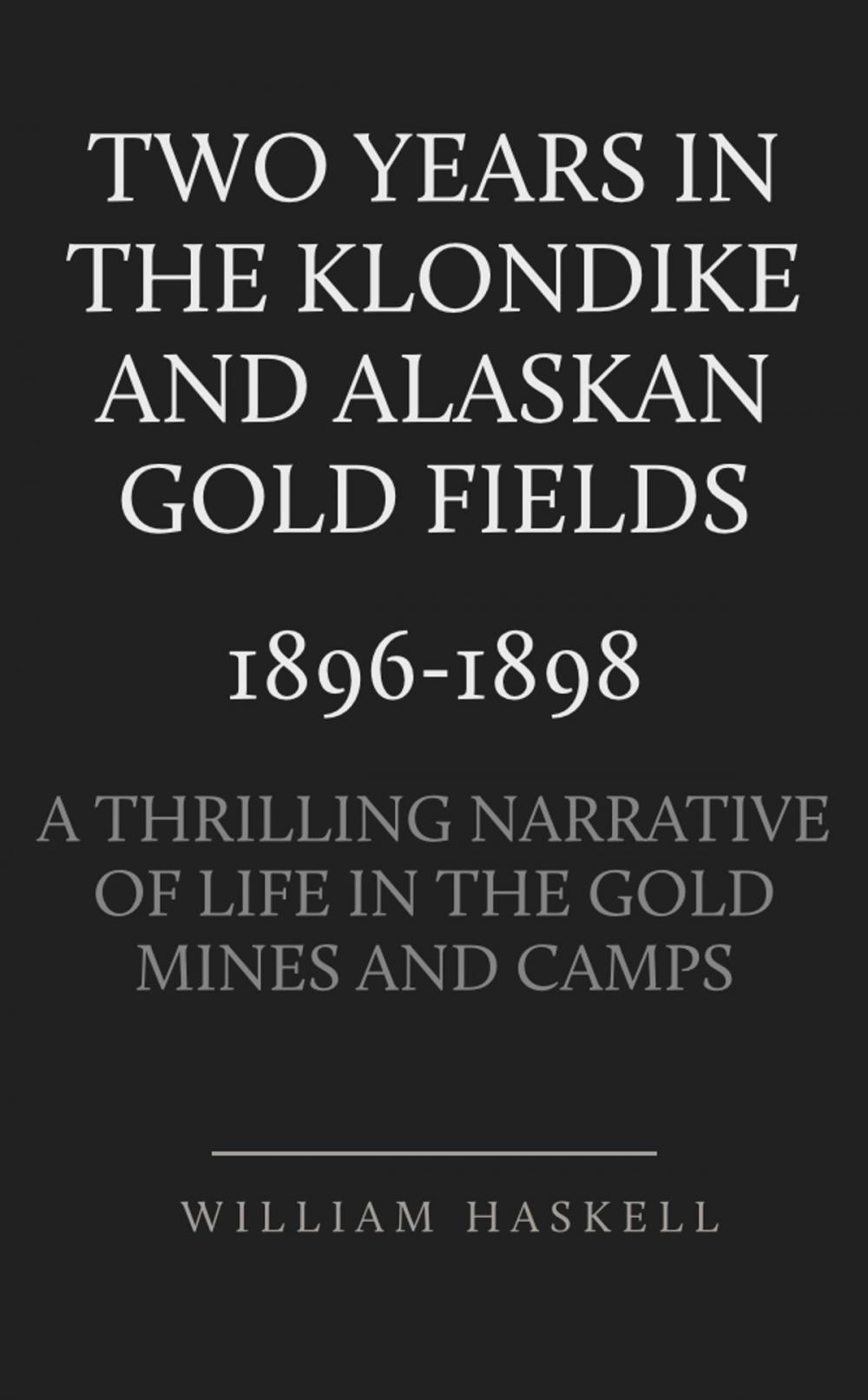 TWO YEARS IN THE KLONDIKE AND ALASKAN GOLD FIELDS

1896-1898

A THRILLING NARRATIVE OF LIFE IN THE GOLD MINES AND CAMPS

WILLIAM HASKELL